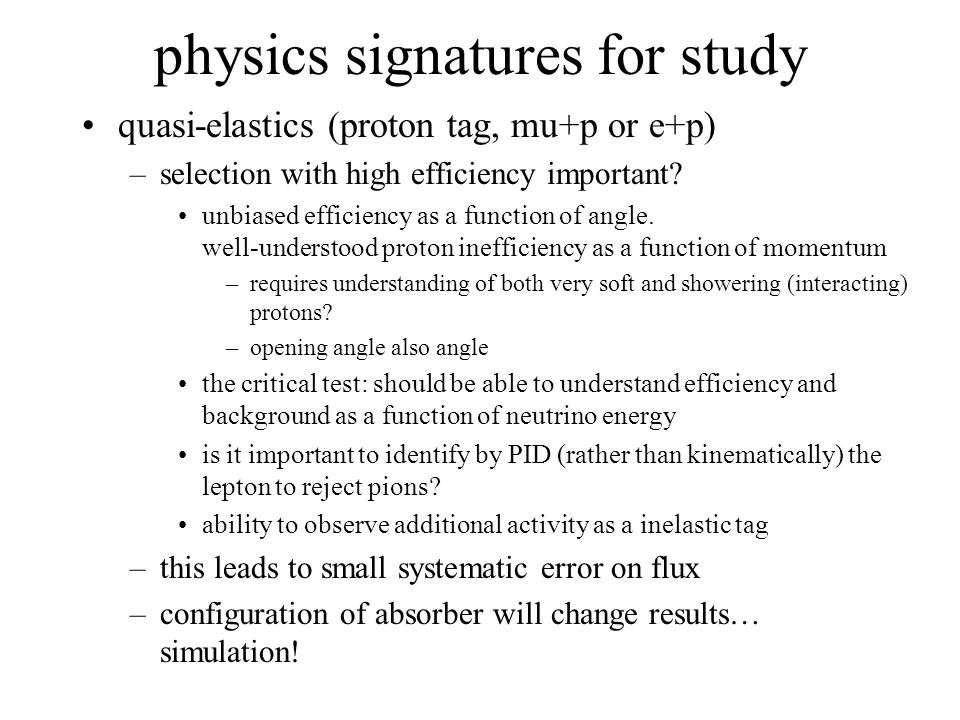 physics signatures for study

• quasi-elastics (proton tag, mu+p or e+p)

– selection with high efficiency important?

• unbiased efficiency as a function of angle. well-understood proton inefficiency as a function of momentum

– requires understanding of both very soft and showering (interacting) protons?

– opening angle also angle

• the critical test: should be able to understand efficiency and background as a function of neutrino energy

• is it important to identify by PID (rather than kinematically) the lepton to reject pions?

• ability to observe additional activity as a inelastic tag

– this leads to small systematic error on flux

– configuration of absorber will change results… simulation!